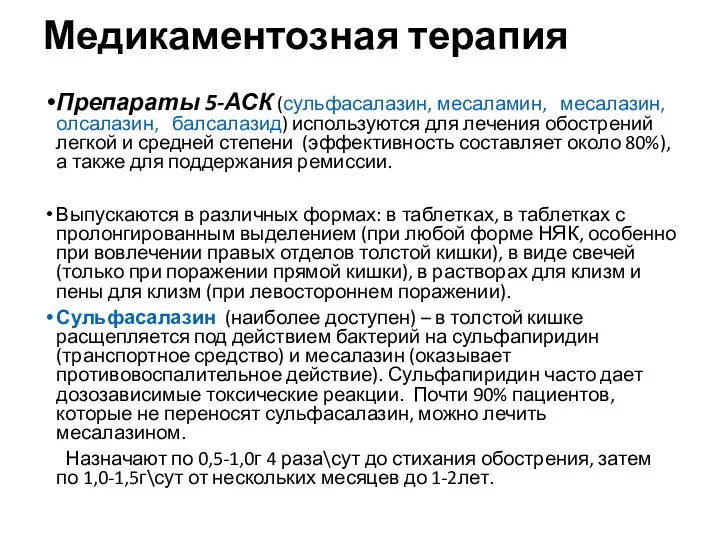 Медикаментозная терапия

•Препараты 5-АСК (сульфасалазин, месаламин, месалазин, олсалазин, балсалазид) используются для лечения обострений легкой и средней степени (эффективность составляет около 80%), а также для поддержания ремиссии.

•Выпускаются в различных формах: в таблетках, в таблетках с пролонгированным выделением (при любой форме НЯК, особенно при вовлечении правых отделов толстой кишки), в виде свечей (только при поражении прямой кишки), в растворах для клизм и пены для клизм (при левостороннем поражении).

•Сульфасалазин (наиболее доступен) – в толстой кишке расщепляется под действием бактерий на сульфапиридин (транспортное средство) и месалазин (оказывает противовоспалительное действие). Сульфапиридин часто дает дозозависимые токсические реакции. Почти 90% пациентов, которые не переносят сульфасалазин, можно лечить месалазином.

Назначают по 0,5-1,0г 4 раза\сут до стихания обострения, затем по 1,0-1,5г\сут от нескольких месяцев до 1-2лет.